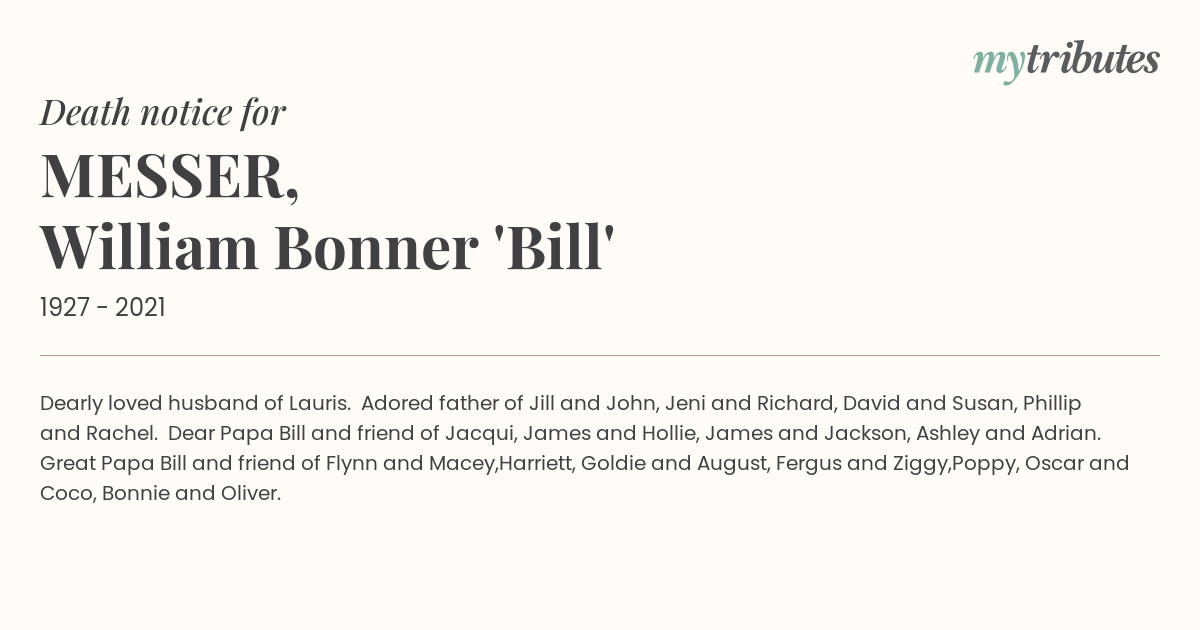 mytributes

Death notice for

MESSER, William Bonner 'Bill'

1927 - 2021

Dearly loved husband of Lauris. Adored father of Jill and John, Jeni and Richard, David and Susan, Phillip and Rachel. Dear Papa Bill and friend of Jacqui, James and Hollie, James and Jackson, Ashley and Adrian. Great Papa Bill and friend of Flynn and Macey,Harriett, Goldie and August, Fergus and Ziggy,Poppy, Oscar and Coco, Bonnie and Oliver.